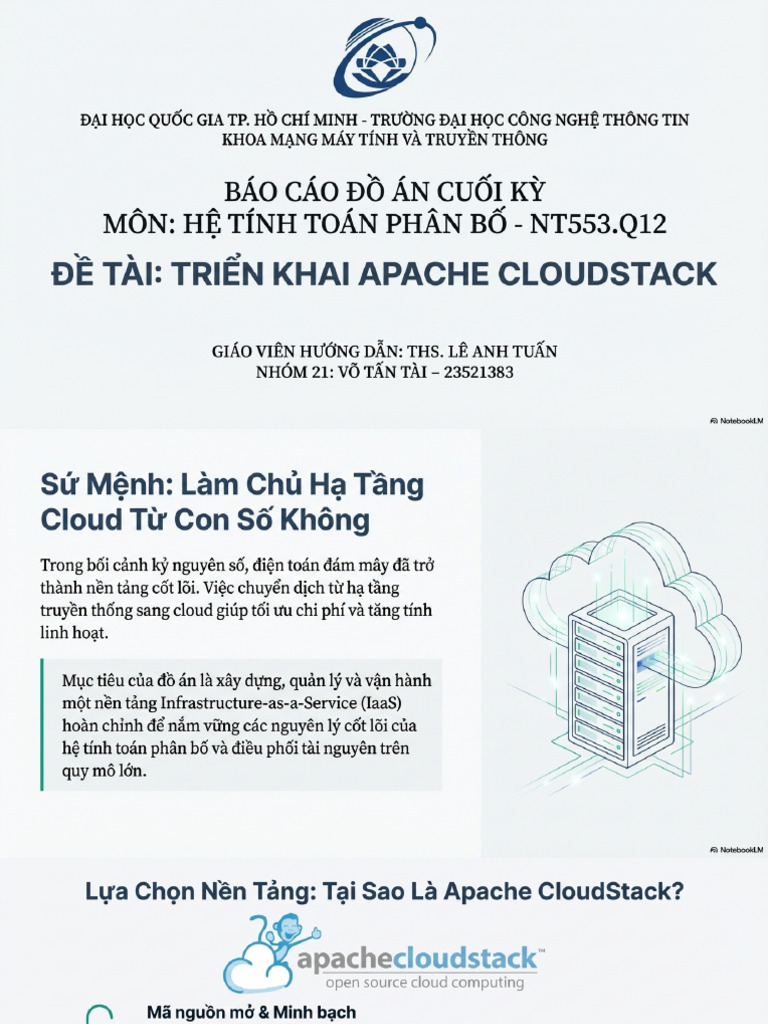 ĐẠI HỌC QUỐC GIA TP. HỒ CHÍ MINH - TRƯỜNG ĐẠI HỌC CÔNG NGHỆ THÔNG TIN
KHOA MẠNG MÁY TÍNH VÀ TRUYỀN THÔNG

BÁO CÁO ĐỒ ÁN CUỐI KỲ
MÔN: HỆ TÍNH TOÁN PHÂN BỐ - NT553.Q12

ĐỀ TÀI: TRIỂN KHAI APACHE CLOUDSTACK

GIÁO VIÊN HƯỚNG DẪN: THS. LÊ ANH TUẤN
NHÓM 21: VÕ TẤN TÀI – 23521383

NotebookLM

Sứ Mệnh: Làm Chủ Hạ Tầng Cloud Từ Con Số Không

Trong bối cảnh kỷ nguyên số, điện toán đám mây đã trở thành nền tảng cốt lõi. Việc chuyển dịch từ hạ tầng truyền thống sang cloud giúp tối ưu chi phí và tăng tính linh hoạt.

Mục tiêu của đồ án là xây dựng, quản lý và vận hành một nền tảng Infrastructure-as-a-Service (IaaS) hoàn chỉnh để nắm vững các nguyên lý cốt lõi của hệ tính toán phân bố và điều phối tài nguyên trên quy mô lớn.

NotebookLM

Lựa Chọn Nền Tảng: Tại Sao Là Apache CloudStack?

apachecloudstack™
open source cloud computing

Mã nguồn mở & Minh bạch